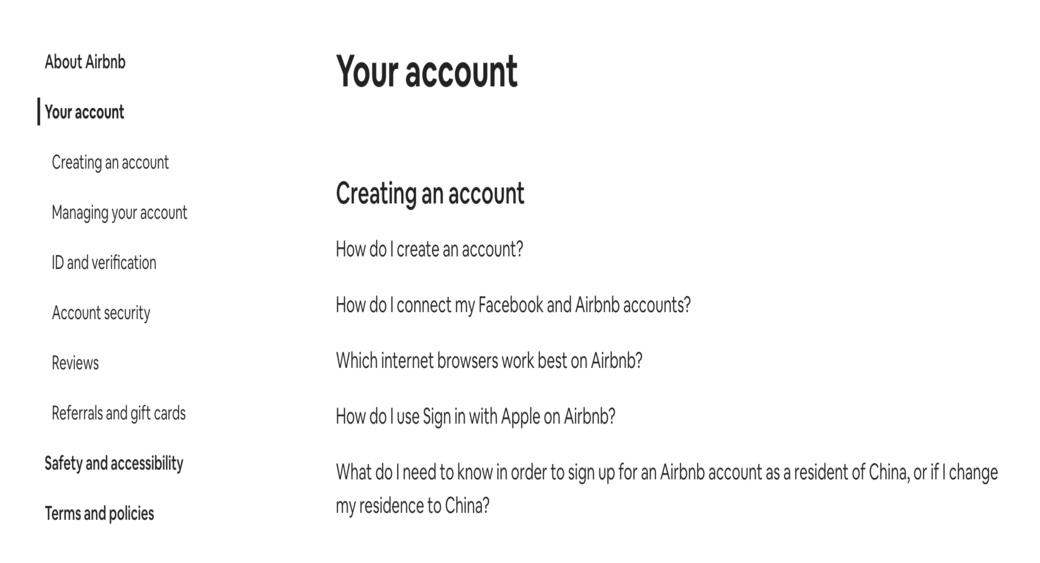 About Airbnb

Your account

Creating an account

Managing your account

ID and verification

Account security

Reviews

Referrals and gift cards

Safety and accessibility

Terms and policies

Your account

Creating an account

How do I create an account?

How do I connect my Facebook and Airbnb accounts?

Which internet browsers work best on Airbnb?

How do I use Sign in with Apple on Airbnb?

What do I need to know in order to sign up for an Airbnb account as a resident of China, or if I change my residence to China?